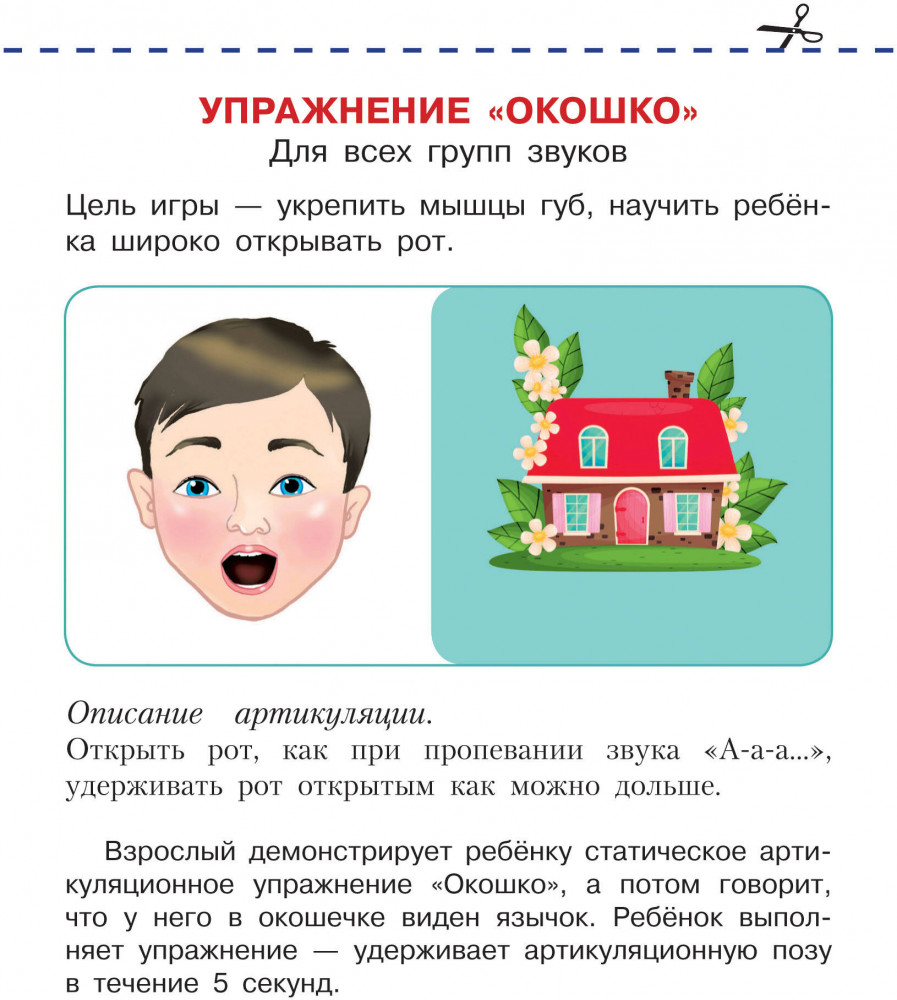 УПРАЖНЕНИЕ «ОКОШКО»
Для всех групп звуков

Цель игры — укрепить мышцы губ, научить ребёнка широко открывать рот.

Описание артикуляции.
Открыть рот, как при пропевании звука «А-а-а...», удерживать рот открытым как можно дольше.

Взрослый демонстрирует ребёнку статическое артикуляционное упражнение «Окошко», а потом говорит, что у него в окошечке виден язычок. Ребёнок выполняет упражнение — удерживает артикуляционную позу в течение 5 секунд.